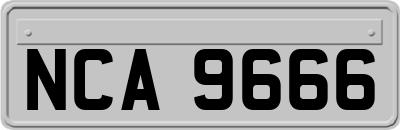 NCA 9666